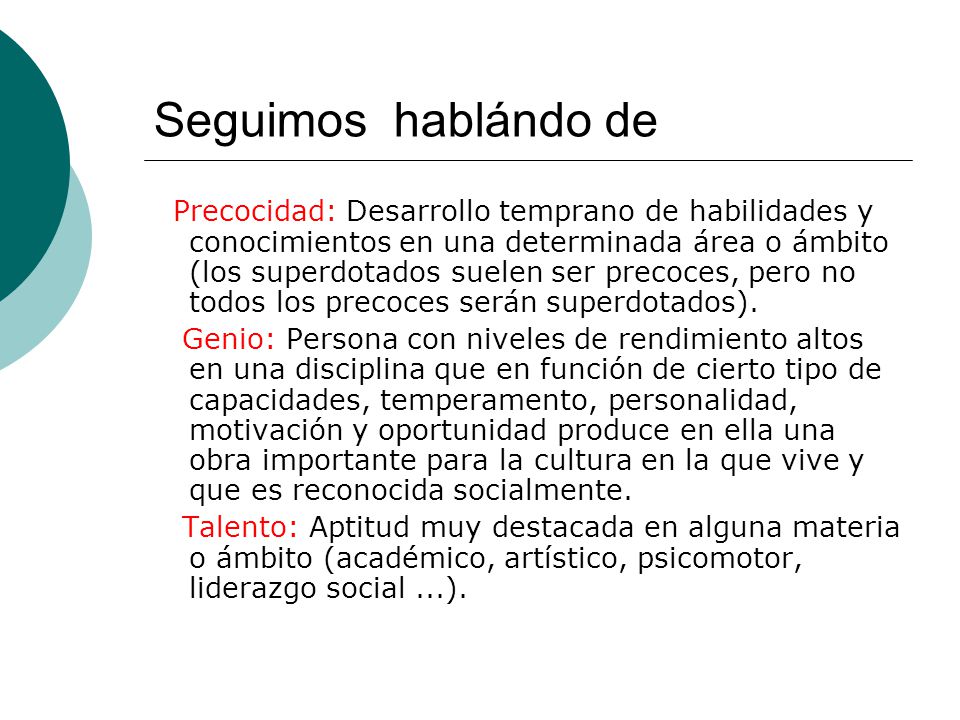 Seguimos hablándo de

Precocidad: Desarrollo temprano de habilidades y conocimientos en una determinada área o ámbito (los superdotados suelen ser precoces, pero no todos los precoces serán superdotados).

Genio: Persona con niveles de rendimiento altos en una disciplina que en función de cierto tipo de capacidades, temperamento, personalidad, motivación y oportunidad produce en ella una obra importante para la cultura en la que vive y que es reconocida socialmente.

Talento: Aptitud muy destacada en alguna materia o ámbito (académico, artístico, psicomotor, liderazgo social ...).